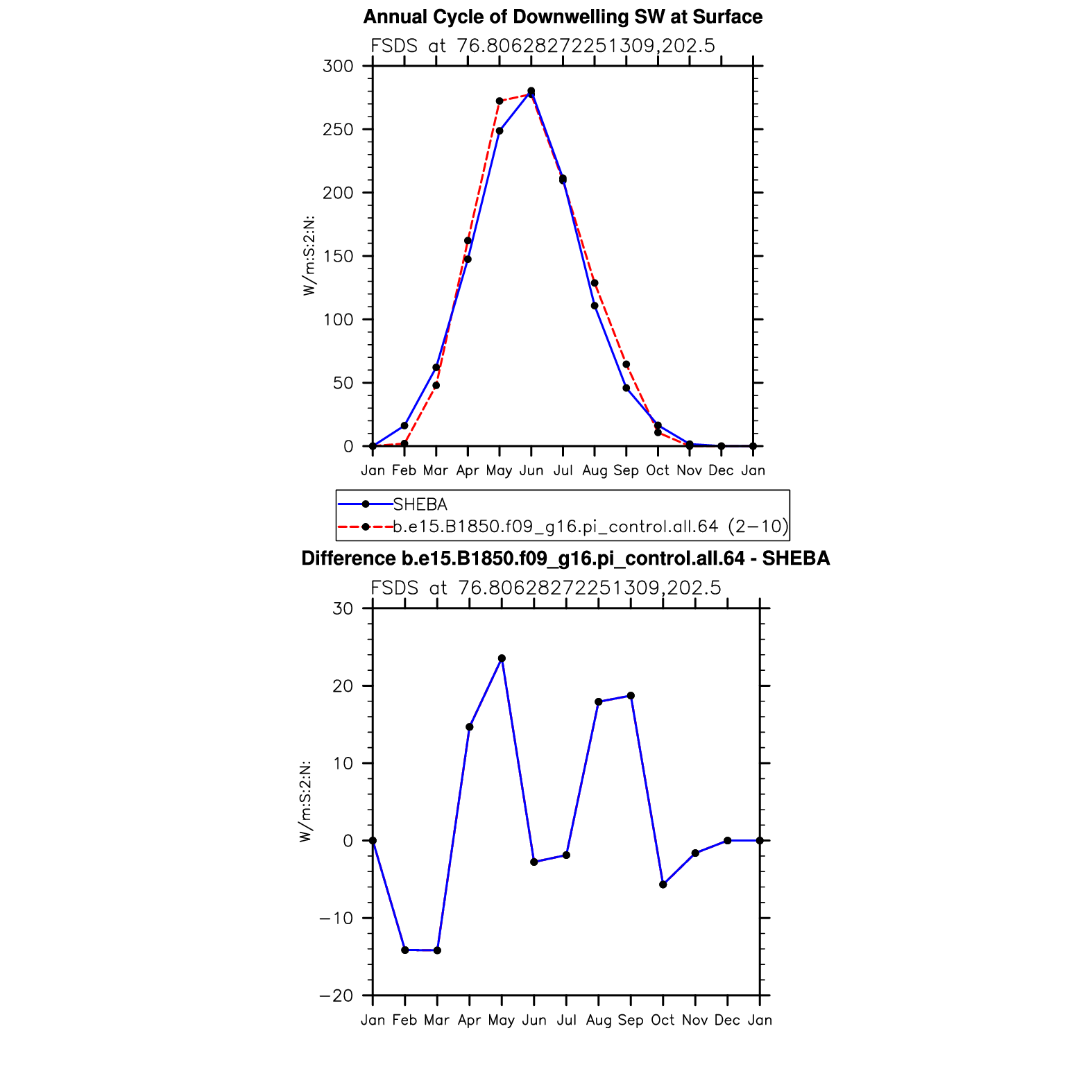 Annual Cycle of Downwelling SW at Surface

FSDS at 76.80628272251309,202.5

W/m:S:2:N:

300
250
200
150
100
50
0

Jan Feb Mar Apr May Jun Jul Aug Sep Oct Nov Dec Jan

SHEBA
b.e15.B1850.f09_g16.pi_control.all.64 (2−10)

Difference b.e15.B1850.f09_g16.pi_control.all.64 - SHEBA

FSDS at 76.80628272251309,202.5

W/m:S:2:N:

30
20
10
0
−10
−20

Jan Feb Mar Apr May Jun Jul Aug Sep Oct Nov Dec Jan